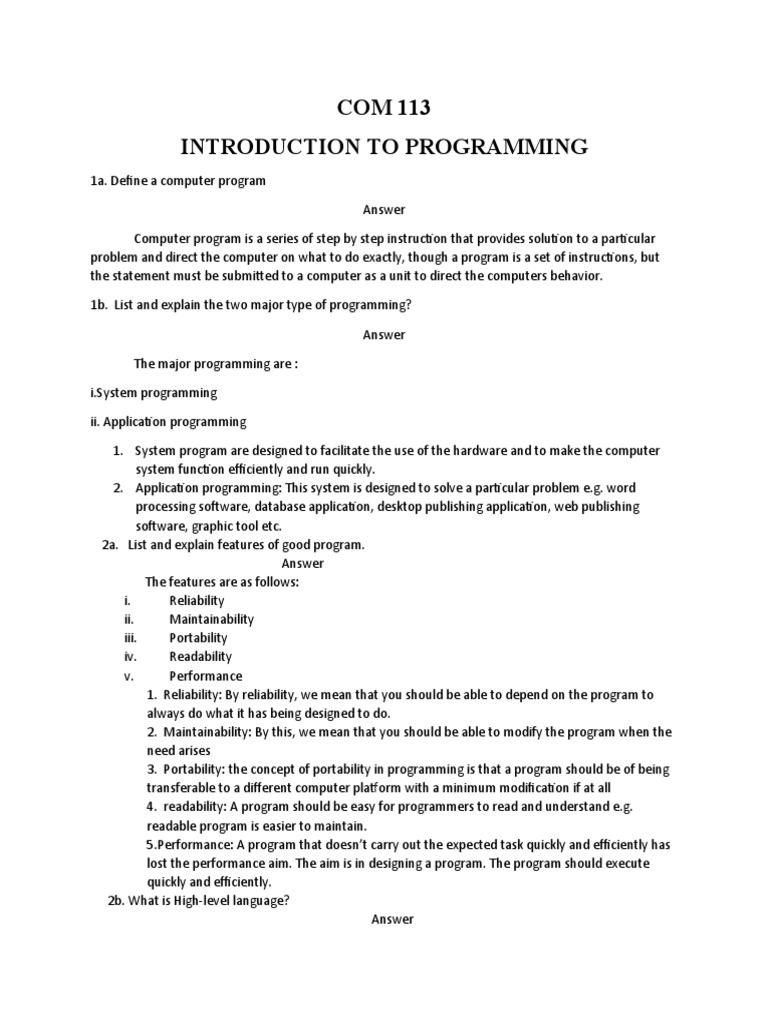 COM 113

INTRODUCTION TO PROGRAMMING

1a. Define a computer program

Answer

Computer program is a series of step by step instruction that provides solution to a particular problem and direct the computer on what to do exactly, though a program is a set of instructions, but the statement must be submitted to a computer as a unit to direct the computers behavior.

1b. List and explain the two major type of programming?

Answer

The major programming are :

i.System programming

ii. Application programming

1. System program are designed to facilitate the use of the hardware and to make the computer system function efficiently and run quickly.
2. Application programming: This system is designed to solve a particular problem e.g. word processing software, database application, desktop publishing application, web publishing software, graphic tool etc.

2a. List and explain features of good program.

Answer

The features are as follows:

i. Reliability
ii. Maintainability
iii. Portability
iv. Readability
v. Performance

1. Reliability: By reliability, we mean that you should be able to depend on the program to always do what it has being designed to do.
2. Maintainability: By this, we mean that you should be able to modify the program when the need arises
3. Portability: the concept of portability in programming is that a program should be of being transferable to a different computer platform with a minimum modification if at all
4. readability: A program should be easy for programmers to read and understand e.g. readable program is easier to maintain.
5.Performance: A program that doesn't carry out the expected task quickly and efficiently has lost the performance aim. The aim is in designing a program. The program should execute quickly and efficiently.

2b. What is High-level language?

Answer